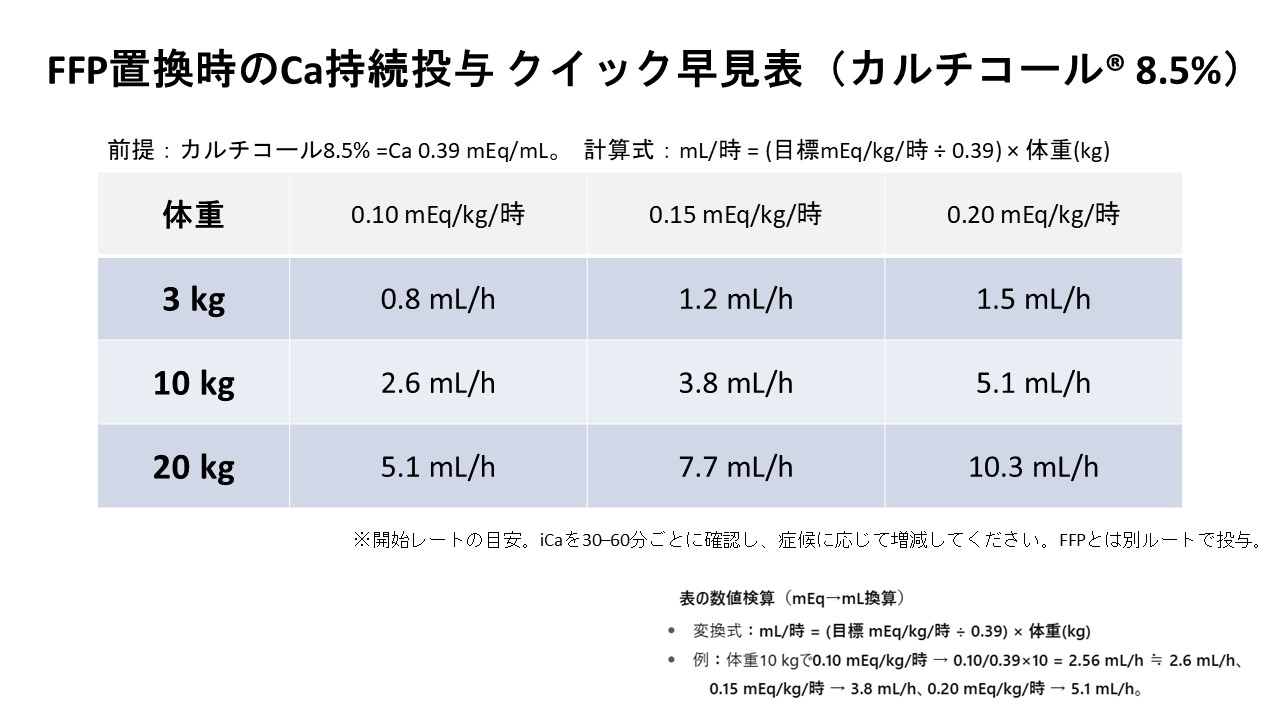 FFP置換時のCa持続投与 クイック早見表（カルチコール® 8.5%）

前提：カルチコール8.5% =Ca 0.39 mEq/mL。 計算式：mL/時 = (目標mEq/kg/時 ÷ 0.39) × 体重(kg)

| 体重 | 0.10 mEq/kg/時 | 0.15 mEq/kg/時 | 0.20 mEq/kg/時 |
|---|---|---|---|
| 3 kg | 0.8 mL/h | 1.2 mL/h | 1.5 mL/h |
| 10 kg | 2.6 mL/h | 3.8 mL/h | 5.1 mL/h |
| 20 kg | 5.1 mL/h | 7.7 mL/h | 10.3 mL/h |

※開始レートの目安。iCaを30–60分ごとに確認し、症候に応じて増減してください。FFPとは別ルートで投与。

表の数値検算（mEq→mL換算）

• 変換式：mL/時 = (目標 mEq/kg/時 ÷ 0.39) × 体重(kg)
• 例：体重10 kgで0.10 mEq/kg/時 → 0.10/0.39×10 = 2.56 mL/h ≒ 2.6 mL/h、0.15 mEq/kg/時 → 3.8 mL/h、0.20 mEq/kg/時 → 5.1 mL/h。